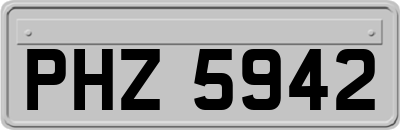 PHZ 5942